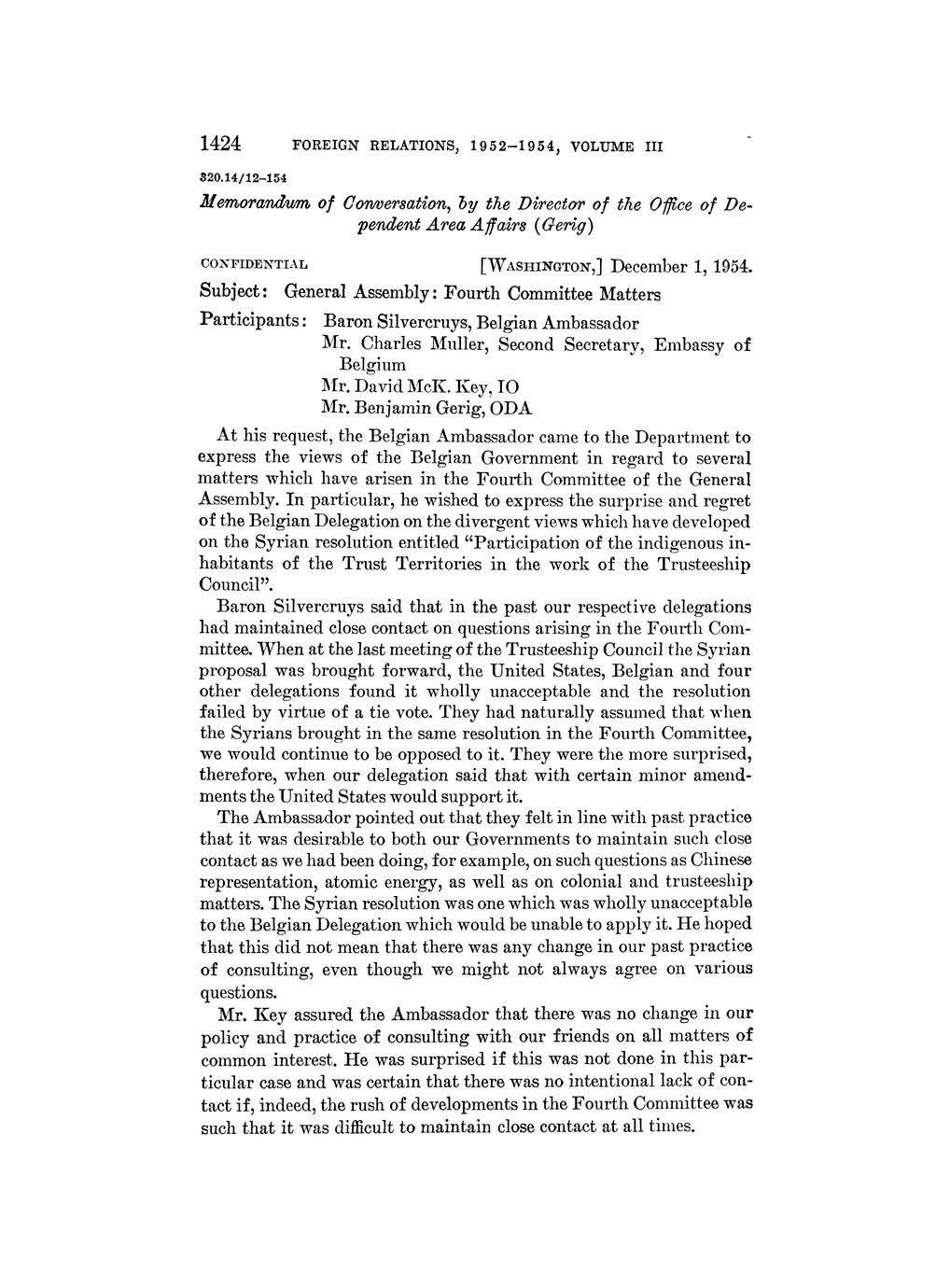 1424 FOREIGN RELATIONS, 1952–1954, VOLUME III

320.14/12–154

Memorandum of Conversation, by the Director of the Office of Dependent Area Affairs (Gerig)

CONFIDENTIAL [WASHINGTON,] December 1, 1954.

Subject: General Assembly: Fourth Committee Matters

Participants: Baron Silvercruys, Belgian Ambassador
Mr. Charles Muller, Second Secretary, Embassy of Belgium
Mr. David McK. Key, IO
Mr. Benjamin Gerig, ODA

At his request, the Belgian Ambassador came to the Department to express the views of the Belgian Government in regard to several matters which have arisen in the Fourth Committee of the General Assembly. In particular, he wished to express the surprise and regret of the Belgian Delegation on the divergent views which have developed on the Syrian resolution entitled "Participation of the indigenous inhabitants of the Trust Territories in the work of the Trusteeship Council".

Baron Silvercruys said that in the past our respective delegations had maintained close contact on questions arising in the Fourth Committee. When at the last meeting of the Trusteeship Council the Syrian proposal was brought forward, the United States, Belgian and four other delegations found it wholly unacceptable and the resolution failed by virtue of a tie vote. They had naturally assumed that when the Syrians brought in the same resolution in the Fourth Committee, we would continue to be opposed to it. They were the more surprised, therefore, when our delegation said that with certain minor amendments the United States would support it.

The Ambassador pointed out that they felt in line with past practice that it was desirable to both our Governments to maintain such close contact as we had been doing, for example, on such questions as Chinese representation, atomic energy, as well as on colonial and trusteeship matters. The Syrian resolution was one which was wholly unacceptable to the Belgian Delegation which would be unable to apply it. He hoped that this did not mean that there was any change in our past practice of consulting, even though we might not always agree on various questions.

Mr. Key assured the Ambassador that there was no change in our policy and practice of consulting with our friends on all matters of common interest. He was surprised if this was not done in this particular case and was certain that there was no intentional lack of contact if, indeed, the rush of developments in the Fourth Committee was such that it was difficult to maintain close contact at all times.